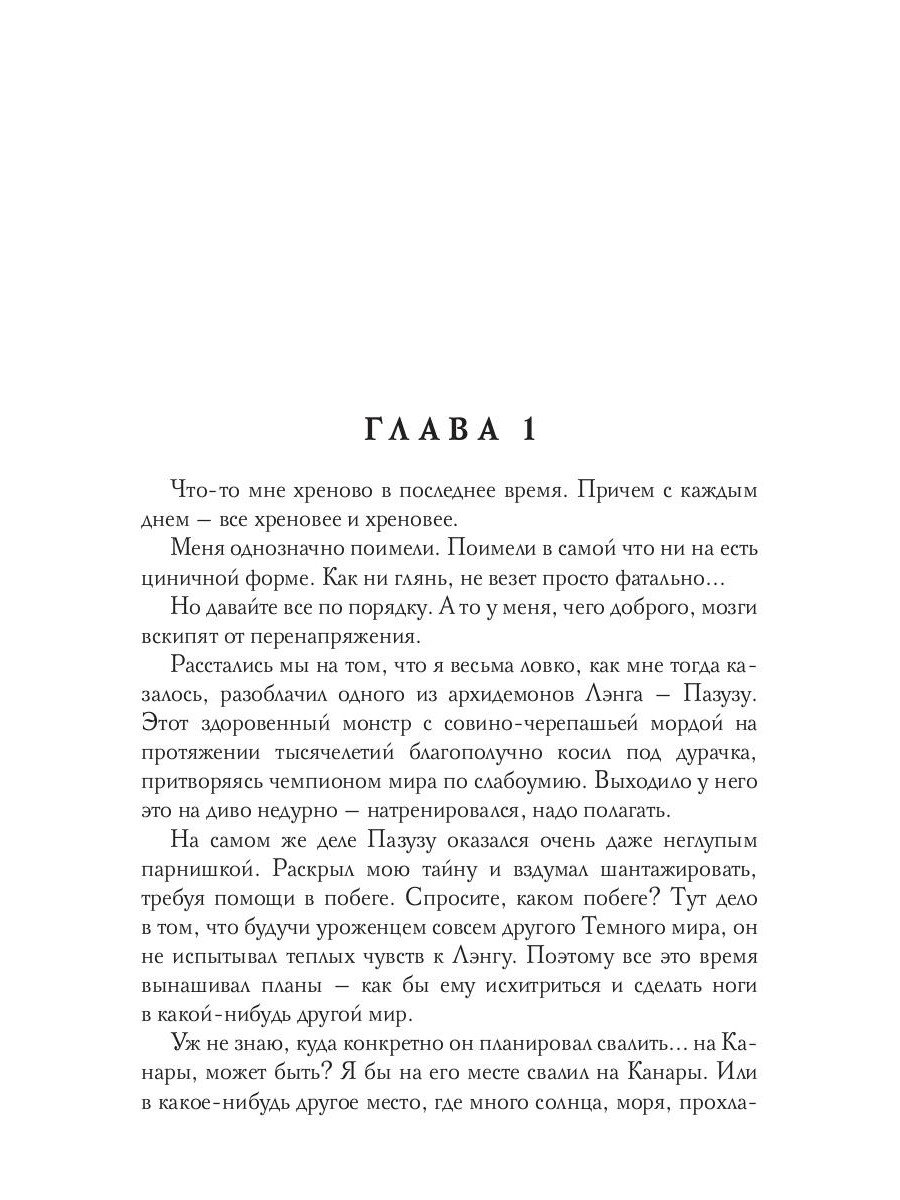 ГЛАВА 1

Что-то мне хреново в последнее время. Причем с каждым днем — все хреновее и хреновее.

Меня однозначно поимели. Поимели в самой что ни на есть циничной форме. Как ни глянь, не везет просто фатально…

Но давайте все по порядку. А то у меня, чего доброго, мозги вскипят от перенапряжения.

Расстались мы на том, что я весьма ловко, как мне тогда казалось, разоблачил одного из архидемонов Лэнга — Пазузу. Этот здоровенный монстр с совино-черепашьей мордой на протяжении тысячелетий благополучно косил под дурачка, притворяясь чемпионом мира по слабоумию. Выходило у него это на диво недурно — натренировался, надо полагать.

На самом же деле Пазузу оказался очень даже неглупым парнишкой. Раскрыл мою тайну и вздумал шантажировать, требуя помощи в побеге. Спросите, каком побеге? Тут дело в том, что будучи уроженцем совсем другого Темного мира, он не испытывал теплых чувств к Лэнгу. Поэтому все это время вынашивал планы — как бы ему исхитриться и сделать ноги в какой-нибудь другой мир.

Уж не знаю, куда конкретно он планировал свалить… на Канары, может быть? Я бы на его месте свалил на Канары. Или в какое-нибудь другое место, где много солнца, моря, прохла-